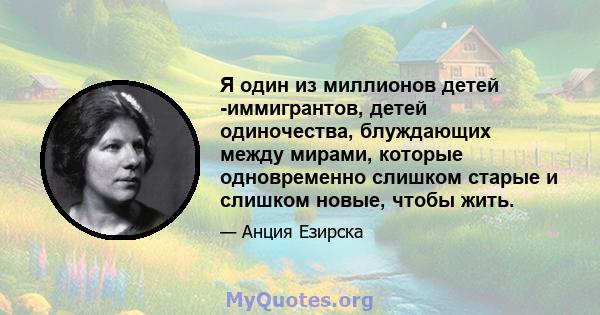 Я один из миллионов детей -иммигрантов, детей одиночества, блуждающих между мирами, которые одновременно слишком старые и слишком новые, чтобы жить.

— Анция Езирска

MyQuotes.org